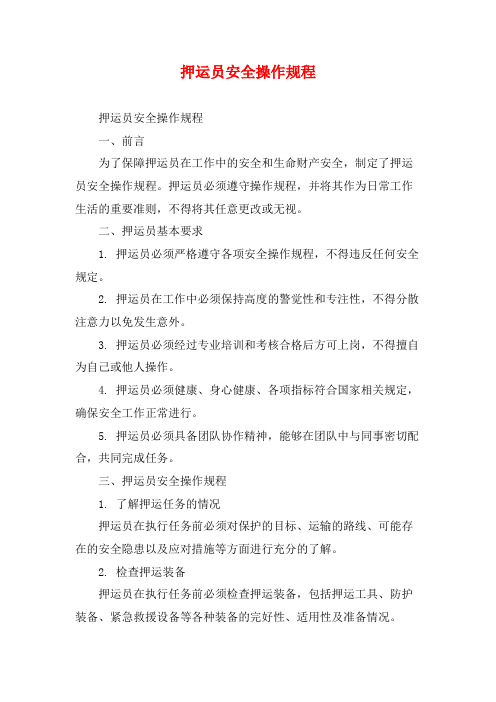 押运员安全操作规程

押运员安全操作规程

一、前言

为了保障押运员在工作中的安全和生命财产安全，制定了押运员安全操作规程。押运员必须遵守操作规程，并将其作为日常工作生活的重要准则，不得将其任意更改或无视。

二、押运员基本要求

1. 押运员必须严格遵守各项安全操作规程，不得违反任何安全规定。

2. 押运员在工作中必须保持高度的警觉性和专注性，不得分散注意力以免发生意外。

3. 押运员必须经过专业培训和考核合格后方可上岗，不得擅自为自己或他人操作。

4. 押运员必须健康、身心健康、各项指标符合国家相关规定，确保安全工作正常进行。

5. 押运员必须具备团队协作精神，能够在团队中与同事密切配合，共同完成任务。

三、押运员安全操作规程

1. 了解押运任务的情况

押运员在执行任务前必须对保护的目标、运输的路线、可能存在的安全隐患以及应对措施等方面进行充分的了解。

2. 检查押运装备

押运员在执行任务前必须检查押运装备，包括押运工具、防护装备、紧急救援设备等各种装备的完好性、适用性及准备情况。